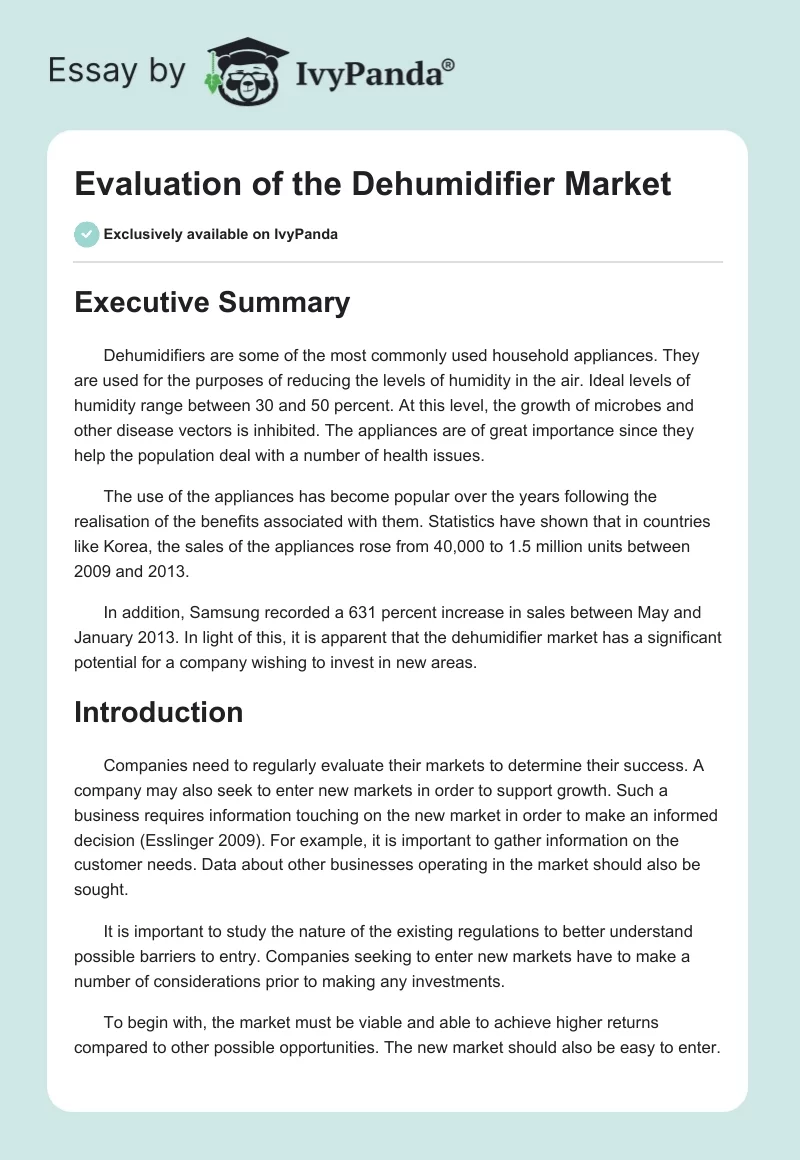 Essay by IvyPanda®

Evaluation of the Dehumidifier Market

Exclusively available on IvyPanda

Executive Summary

Dehumidifiers are some of the most commonly used household appliances. They are used for the purposes of reducing the levels of humidity in the air. Ideal levels of humidity range between 30 and 50 percent. At this level, the growth of microbes and other disease vectors is inhibited. The appliances are of great importance since they help the population deal with a number of health issues.

The use of the appliances has become popular over the years following the realisation of the benefits associated with them. Statistics have shown that in countries like Korea, the sales of the appliances rose from 40,000 to 1.5 million units between 2009 and 2013.

In addition, Samsung recorded a 631 percent increase in sales between May and January 2013. In light of this, it is apparent that the dehumidifier market has a significant potential for a company wishing to invest in new areas.

Introduction

Companies need to regularly evaluate their markets to determine their success. A company may also seek to enter new markets in order to support growth. Such a business requires information touching on the new market in order to make an informed decision (Esslinger 2009). For example, it is important to gather information on the customer needs. Data about other businesses operating in the market should also be sought.

It is important to study the nature of the existing regulations to better understand possible barriers to entry. Companies seeking to enter new markets have to make a number of considerations prior to making any investments.

To begin with, the market must be viable and able to achieve higher returns compared to other possible opportunities. The new market should also be easy to enter.